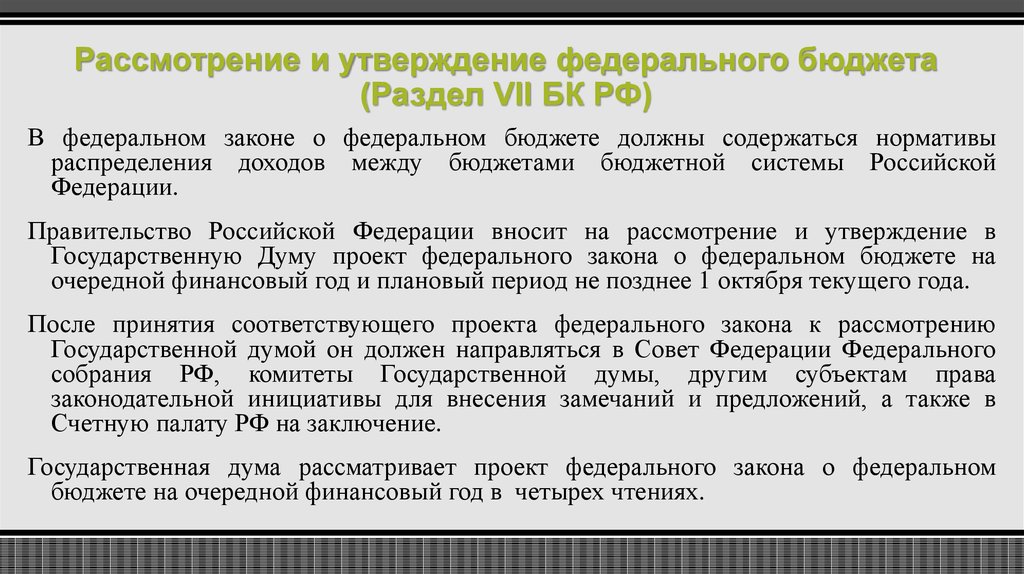 Рассмотрение и утверждение федерального бюджета (Раздел VII БК РФ)

В федеральном законе о федеральном бюджете должны содержаться нормативы распределения доходов между бюджетами бюджетной системы Российской Федерации.

Правительство Российской Федерации вносит на рассмотрение и утверждение в Государственную Думу проект федерального закона о федеральном бюджете на очередной финансовый год и плановый период не позднее 1 октября текущего года.

После принятия соответствующего проекта федерального закона к рассмотрению Государственной думой он должен направляться в Совет Федерации Федерального собрания РФ, комитеты Государственной думы, другим субъектам права законодательной инициативы для внесения замечаний и предложений, а также в Счетную палату РФ на заключение.

Государственная дума рассматривает проект федерального закона о федеральном бюджете на очередной финансовый год в четырех чтениях.